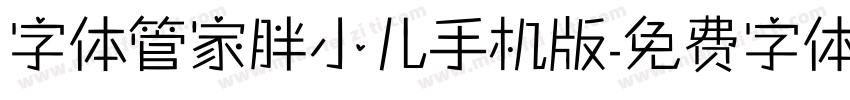 字体管家胖小儿手机版-免费字体